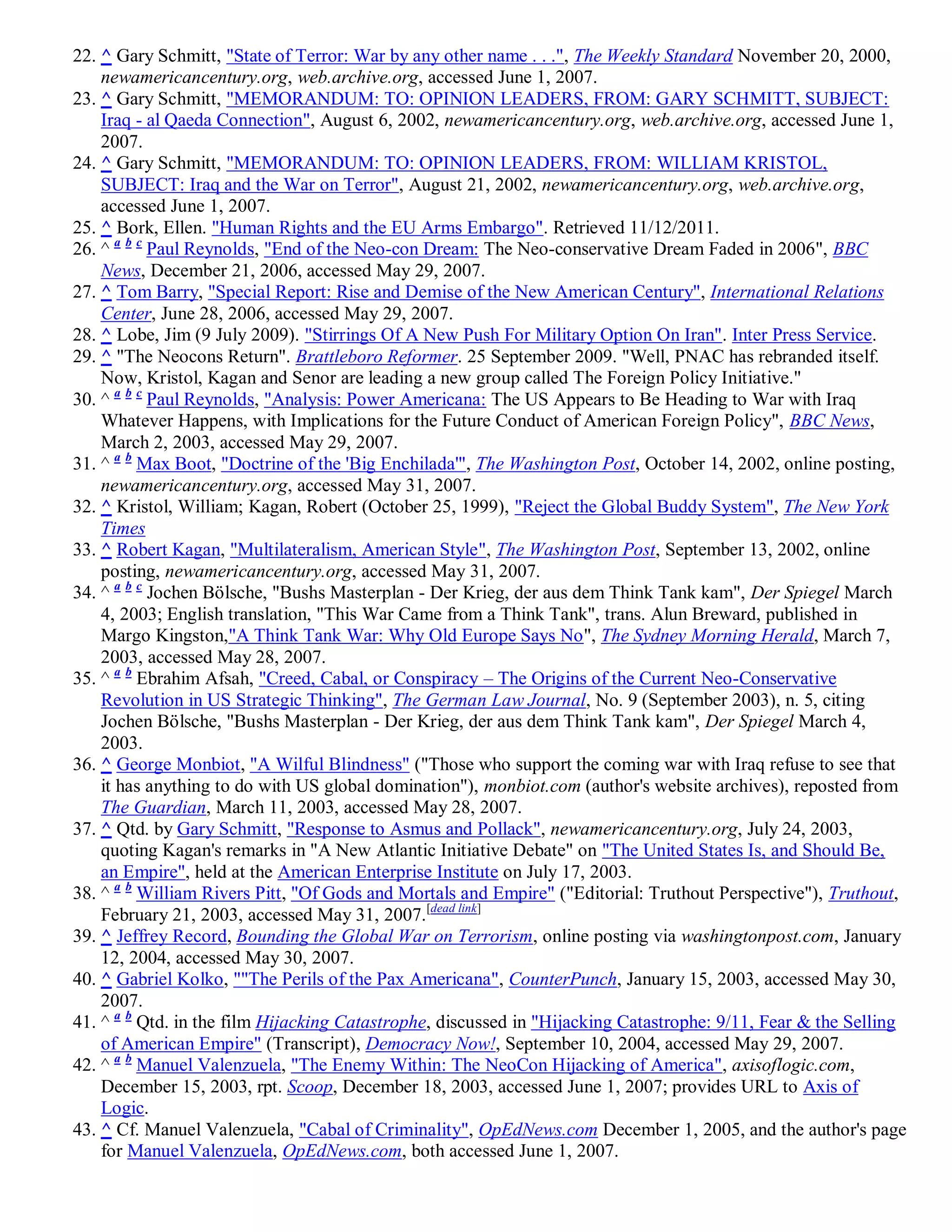 22. ^ Gary Schmitt, "State of Terror: War by any other name . . .", The Weekly Standard November 20, 2000, newamericancentury.org, web.archive.org, accessed June 1, 2007.
23. ^ Gary Schmitt, "MEMORANDUM: TO: OPINION LEADERS, FROM: GARY SCHMITT, SUBJECT: Iraq - al Qaeda Connection", August 6, 2002, newamericancentury.org, web.archive.org, accessed June 1, 2007.
24. ^ Gary Schmitt, "MEMORANDUM: TO: OPINION LEADERS, FROM: WILLIAM KRISTOL, SUBJECT: Iraq and the War on Terror", August 21, 2002, newamericancentury.org, web.archive.org, accessed June 1, 2007.
25. ^ Bork, Ellen. "Human Rights and the EU Arms Embargo". Retrieved 11/12/2011.
26. ^ a b c Paul Reynolds, "End of the Neo-con Dream: The Neo-conservative Dream Faded in 2006", BBC News, December 21, 2006, accessed May 29, 2007.
27. ^ Tom Barry, "Special Report: Rise and Demise of the New American Century", International Relations Center, June 28, 2006, accessed May 29, 2007.
28. ^ Lobe, Jim (9 July 2009). "Stirrings Of A New Push For Military Option On Iran". Inter Press Service.
29. ^ "The Neocons Return". Brattleboro Reformer. 25 September 2009. "Well, PNAC has rebranded itself. Now, Kristol, Kagan and Senor are leading a new group called The Foreign Policy Initiative."
30. ^ a b c Paul Reynolds, "Analysis: Power Americana: The US Appears to Be Heading to War with Iraq Whatever Happens, with Implications for the Future Conduct of American Foreign Policy", BBC News, March 2, 2003, accessed May 29, 2007.
31. ^ a b Max Boot, "Doctrine of the 'Big Enchilada'", The Washington Post, October 14, 2002, online posting, newamericancentury.org, accessed May 31, 2007.
32. ^ Kristol, William; Kagan, Robert (October 25, 1999), "Reject the Global Buddy System", The New York Times
33. ^ Robert Kagan, "Multilateralism, American Style", The Washington Post, September 13, 2002, online posting, newamericancentury.org, accessed May 31, 2007.
34. ^ a b c Jochen Bölsche, "Bushs Masterplan - Der Krieg, der aus dem Think Tank kam", Der Spiegel March 4, 2003; English translation, "This War Came from a Think Tank", trans. Alun Breward, published in Margo Kingston,"A Think Tank War: Why Old Europe Says No", The Sydney Morning Herald, March 7, 2003, accessed May 28, 2007.
35. ^ a b Ebrahim Afsah, "Creed, Cabal, or Conspiracy – The Origins of the Current Neo-Conservative Revolution in US Strategic Thinking", The German Law Journal, No. 9 (September 2003), n. 5, citing Jochen Bölsche, "Bushs Masterplan - Der Krieg, der aus dem Think Tank kam", Der Spiegel March 4, 2003.
36. ^ George Monbiot, "A Wilful Blindness" ("Those who support the coming war with Iraq refuse to see that it has anything to do with US global domination"), monbiot.com (author's website archives), reposted from The Guardian, March 11, 2003, accessed May 28, 2007.
37. ^ Qtd. by Gary Schmitt, "Response to Asmus and Pollack", newamericancentury.org, July 24, 2003, quoting Kagan's remarks in "A New Atlantic Initiative Debate" on "The United States Is, and Should Be, an Empire", held at the American Enterprise Institute on July 17, 2003.
38. ^ a b William Rivers Pitt, "Of Gods and Mortals and Empire" ("Editorial: Truthout Perspective"), Truthout, February 21, 2003, accessed May 31, 2007.[dead link]
39. ^ Jeffrey Record, Bounding the Global War on Terrorism, online posting via washingtonpost.com, January 12, 2004, accessed May 30, 2007.
40. ^ Gabriel Kolko, ""The Perils of the Pax Americana", CounterPunch, January 15, 2003, accessed May 30, 2007.
41. ^ a b Qtd. in the film Hijacking Catastrophe, discussed in "Hijacking Catastrophe: 9/11, Fear & the Selling of American Empire" (Transcript), Democracy Now!, September 10, 2004, accessed May 29, 2007.
42. ^ a b Manuel Valenzuela, "The Enemy Within: The NeoCon Hijacking of America", axisoflogic.com, December 15, 2003, rpt. Scoop, December 18, 2003, accessed June 1, 2007; provides URL to Axis of Logic.
43. ^ Cf. Manuel Valenzuela, "Cabal of Criminality", OpEdNews.com December 1, 2005, and the author's page for Manuel Valenzuela, OpEdNews.com, both accessed June 1, 2007.